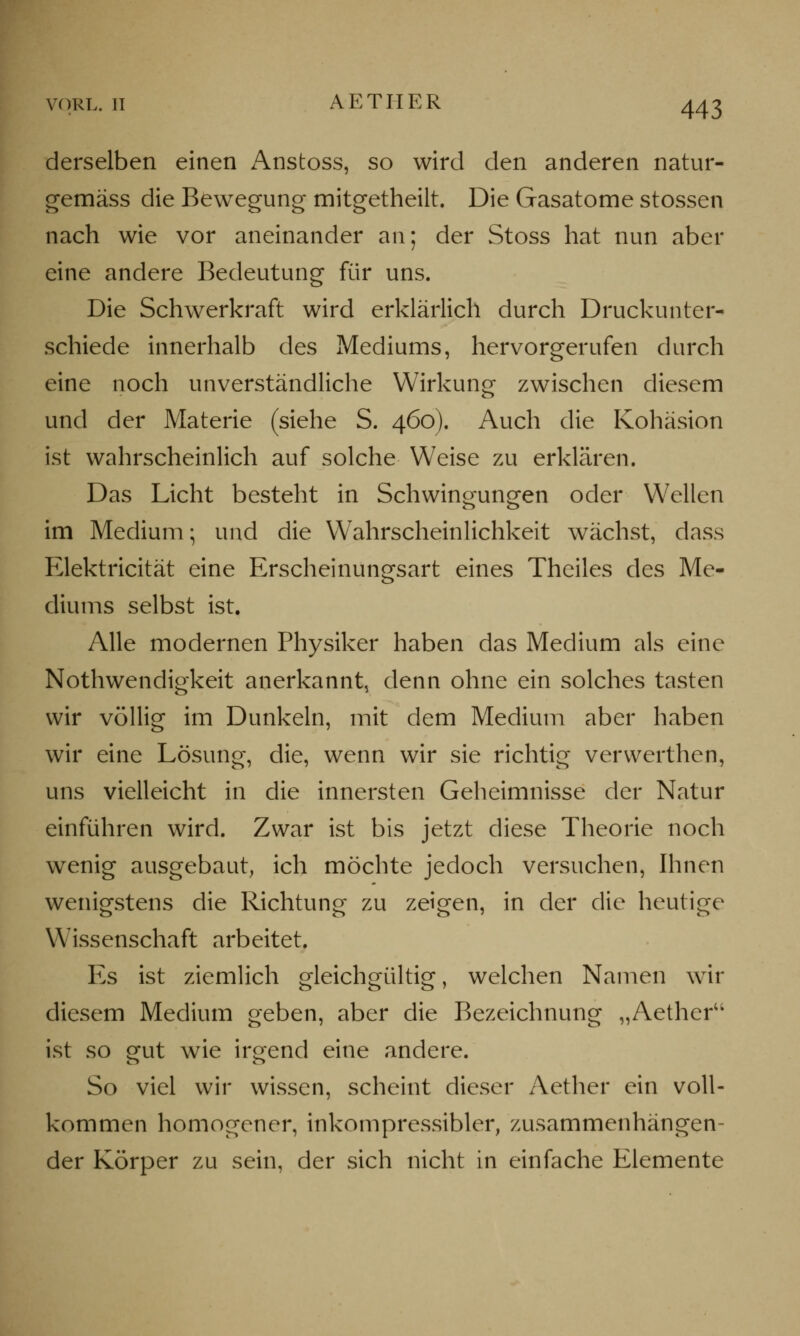 VORL. II AETHER 443

derselben einen Anstoss, so wird den anderen naturgemäss die Bewegung mitgetheilt. Die Gasatome stossen nach wie vor aneinander an; der Stoss hat nun aber eine andere Bedeutung für uns.

Die Schwerkraft wird erklärlich durch Druckunterschiede innerhalb des Mediums, hervorgerufen durch eine noch unverständliche Wirkung zwischen diesem und der Materie (siehe S. 460). Auch die Kohäsion ist wahrscheinlich auf solche Weise zu erklären.

Das Licht besteht in Schwingungen oder Wellen im Medium; und die Wahrscheinlichkeit wächst, dass Elektricität eine Erscheinungsart eines Theiles des Mediums selbst ist.

Alle modernen Physiker haben das Medium als eine Nothwendigkeit anerkannt, denn ohne ein solches tasten wir völlig im Dunkeln, mit dem Medium aber haben wir eine Lösung, die, wenn wir sie richtig verwerthen, uns vielleicht in die innersten Geheimnisse der Natur einführen wird. Zwar ist bis jetzt diese Theorie noch wenig ausgebaut, ich möchte jedoch versuchen, Ihnen wenigstens die Richtung zu zeigen, in der die heutige Wissenschaft arbeitet.

Es ist ziemlich gleichgültig, welchen Namen wir diesem Medium geben, aber die Bezeichnung „Aether“ ist so gut wie irgend eine andere.

So viel wir wissen, scheint dieser Aether ein vollkommen homogener, inkompressibler, zusammenhängender Körper zu sein, der sich nicht in einfache Elemente